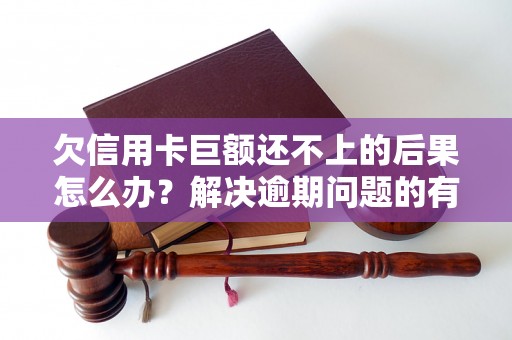 欠信用卡巨额还不上的后果怎么办？解决逾期问题的有